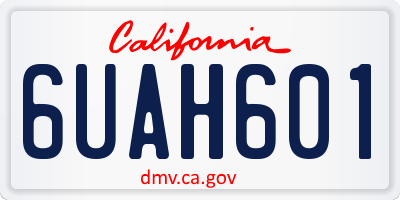 California
6UAH601
dmv.ca.gov